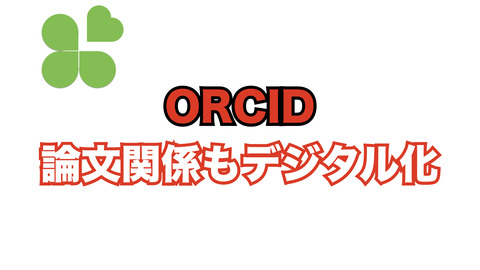 ORCID
論文関係もデジタル化